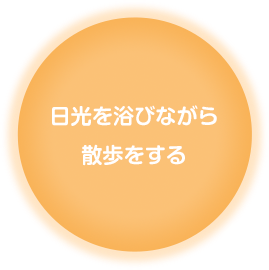 日光を浴びながら
散歩をする